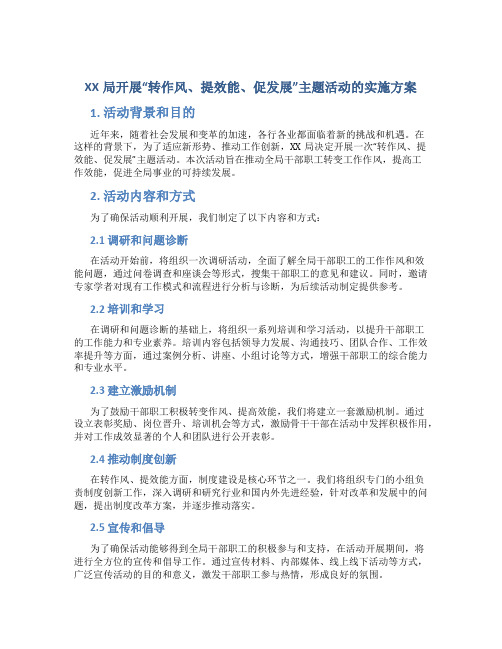 XX 局开展“转作风、提效能、促发展”主题活动的实施方案

1. 活动背景和目的

近年来，随着社会发展和变革的加速，各行各业都面临着新的挑战和机遇。在这样的背景下，为了适应新形势、推动工作创新，XX 局决定开展一次“转作风、提效能、促发展”主题活动。本次活动旨在推动全局干部职工转变工作作风，提高工作效能，促进全局事业的可持续发展。

2. 活动内容和方式

为了确保活动顺利开展，我们制定了以下内容和方式：

2.1 调研和问题诊断

在活动开始前，将组织一次调研活动，全面了解全局干部职工的工作作风和效能问题，通过问卷调查和座谈会等形式，搜集干部职工的意见和建议。同时，邀请专家学者对现有工作模式和流程进行分析与诊断，为后续活动制定提供参考。

2.2 培训和学习

在调研和问题诊断的基础上，将组织一系列培训和学习活动，以提升干部职工的工作能力和专业素养。培训内容包括领导力发展、沟通技巧、团队合作、工作效率提升等方面，通过案例分析、讲座、小组讨论等方式，增强干部职工的综合能力和专业水平。

2.3 建立激励机制

为了鼓励干部职工积极转变作风、提高效能，我们将建立一套激励机制。通过设立表彰奖励、岗位晋升、培训机会等方式，激励骨干干部在活动中发挥积极作用，并对工作成效显著的个人和团队进行公开表彰。

2.4 推动制度创新

在转作风、提效能方面，制度建设是核心环节之一。我们将组织专门的小组负责制度创新工作，深入调研和研究行业和国内外先进经验，针对改革和发展中的问题，提出制度改革方案，并逐步推动落实。

2.5 宣传和倡导

为了确保活动能够得到全局干部职工的积极参与和支持，在活动开展期间，将进行全方位的宣传和倡导工作。通过宣传材料、内部媒体、线上线下活动等方式，广泛宣传活动的目的和意义，激发干部职工参与热情，形成良好的氛围。